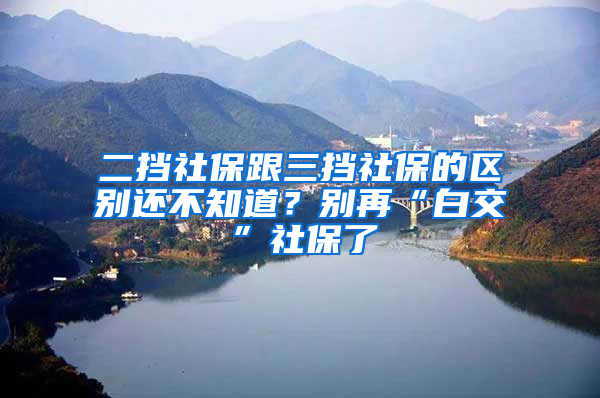 二挡社保跟三挡社保的区别还不知道？别再“白交”社保了